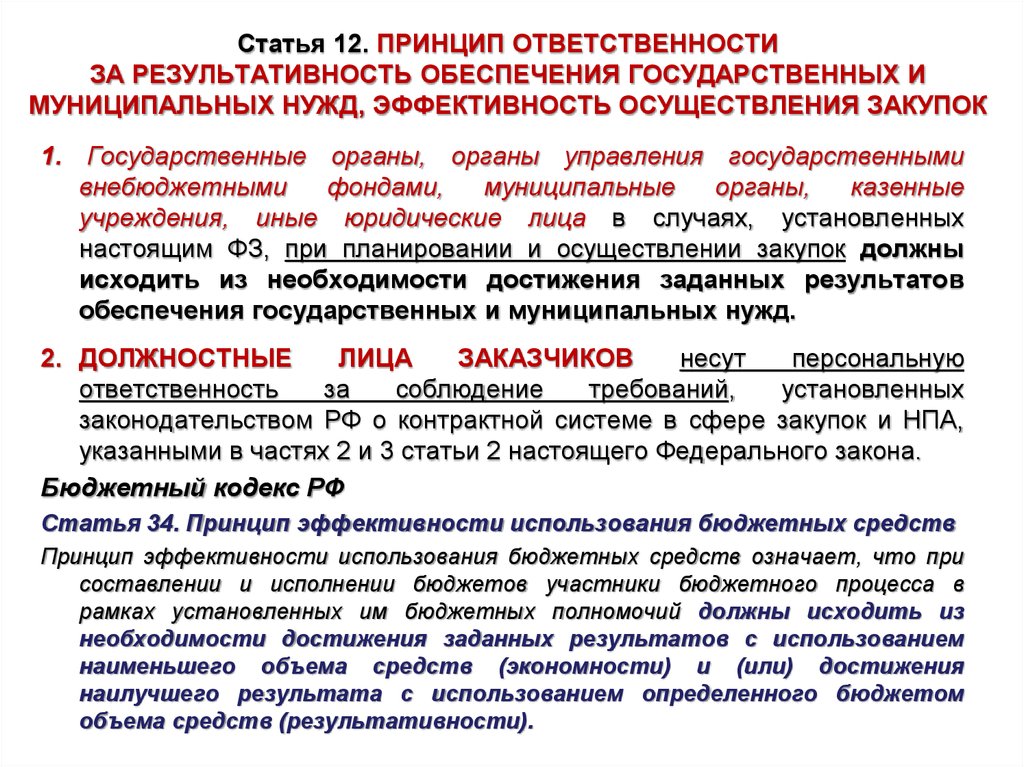 Статья 12. ПРИНЦИП ОТВЕТСТВЕННОСТИ ЗА РЕЗУЛЬТАТИВНОСТЬ ОБЕСПЕЧЕНИЯ ГОСУДАРСТВЕННЫХ И МУНИЦИПАЛЬНЫХ НУЖД, ЭФФЕКТИВНОСТЬ ОСУЩЕСТВЛЕНИЯ ЗАКУПОК

1. Государственные органы, органы управления государственными внебюджетными фондами, муниципальные органы, казенные учреждения, иные юридические лица в случаях, установленных настоящим ФЗ, при планировании и осуществлении закупок должны исходить из необходимости достижения заданных результатов обеспечения государственных и муниципальных нужд.

2. ДОЛЖНОСТНЫЕ ЛИЦА ЗАКАЗЧИКОВ несут персональную ответственность за соблюдение требований, установленных законодательством РФ о контрактной системе в сфере закупок и НПА, указанными в частях 2 и 3 статьи 2 настоящего Федерального закона.

Бюджетный кодекс РФ

Статья 34. Принцип эффективности использования бюджетных средств

Принцип эффективности использования бюджетных средств означает, что при составлении и исполнении бюджетов участники бюджетного процесса в рамках установленных им бюджетных полномочий должны исходить из необходимости достижения заданных результатов с использованием наименьшего объема средств (экономности) и (или) достижения наилучшего результата с использованием определенного бюджетом объема средств (результативности).